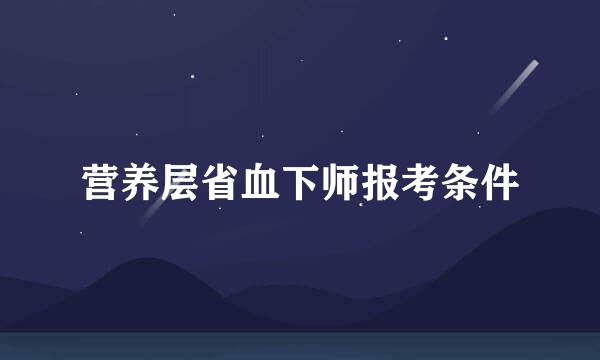 营养层省血下师报考条件